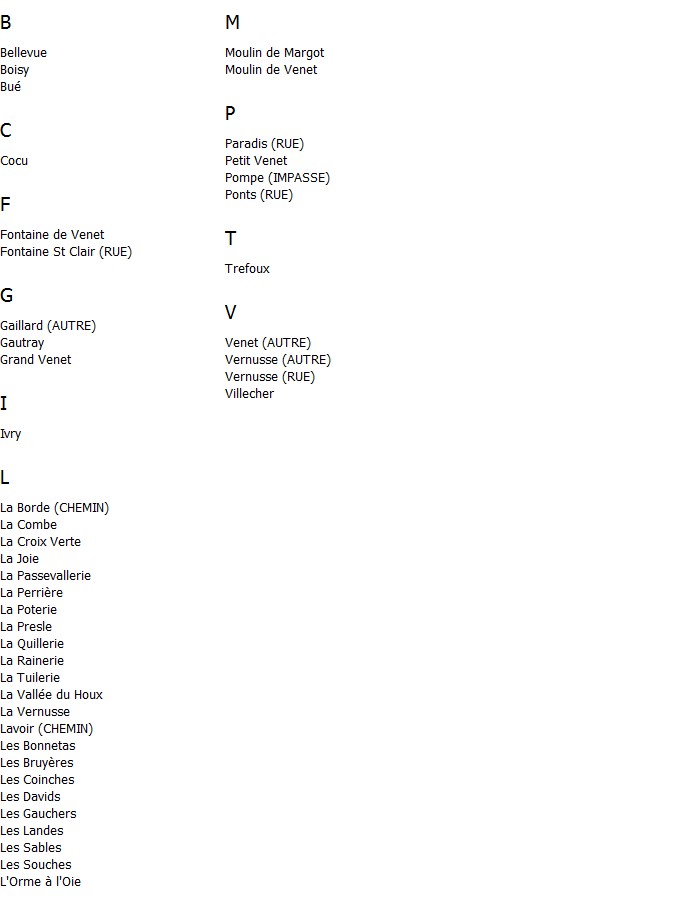 B

Bellevue
Boisy
Bué

C

Cocu

F

Fontaine de Venet
Fontaine St Clair (RUE)

G

Gaillard (AUTRE)
Gautray
Grand Venet

I

Ivry

L

La Borde (CHEMIN)
La Combe
La Croix Verte
La Joie
La Passevallerie
La Perrière
La Poterie
La Presle
La Quillerie
La Rainerie
La Tuilerie
La Vallée du Houx
La Vernusse
Lavoir (CHEMIN)
Les Bonnetas
Les Bruyères
Les Coinches
Les Davids
Les Gauchers
Les Landes
Les Sables
Les Souches
L'Orme à l'Oie

M

Moulin de Margot
Moulin de Venet

P

Paradis (RUE)
Petit Venet
Pompe (IMPASSE)
Ponts (RUE)

T

Trefoux

V

Venet (AUTRE)
Vernusse (AUTRE)
Vernusse (RUE)
Villecher